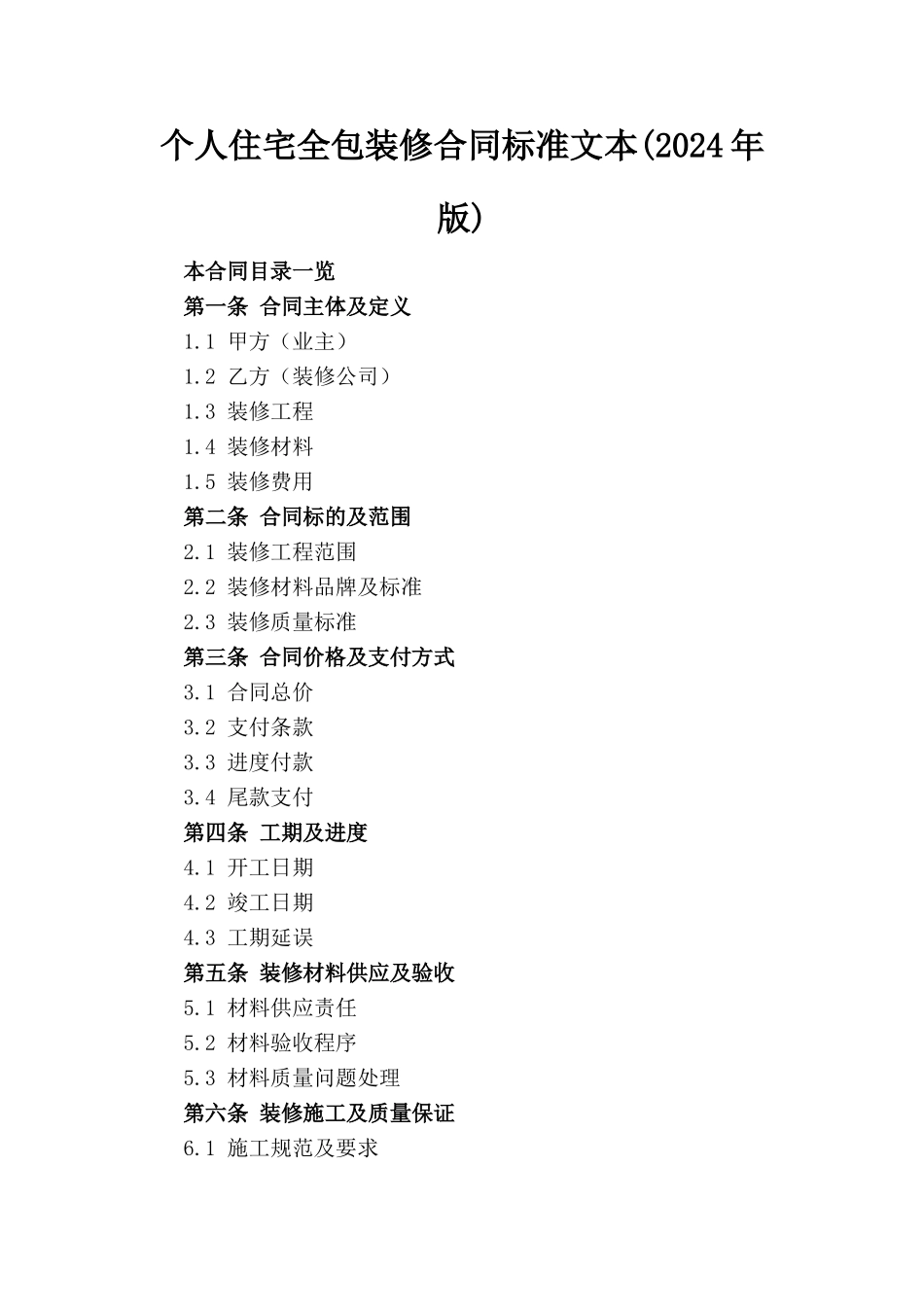 个人住宅全包装修合同标准文本(2024年版)

本合同目录一览

第一条 合同主体及定义

1.1 甲方（业主）

1.2 乙方（装修公司）

1.3 装修工程

1.4 装修材料

1.5 装修费用

第二条 合同标的及范围

2.1 装修工程范围

2.2 装修材料品牌及标准

2.3 装修质量标准

第三条 合同价格及支付方式

3.1 合同总价

3.2 支付条款

3.3 进度付款

3.4 尾款支付

第四条 工期及进度

4.1 开工日期

4.2 竣工日期

4.3 工期延误

第五条 装修材料供应及验收

5.1 材料供应责任

5.2 材料验收程序

5.3 材料质量问题处理

第六条 装修施工及质量保证

6.1 施工规范及要求